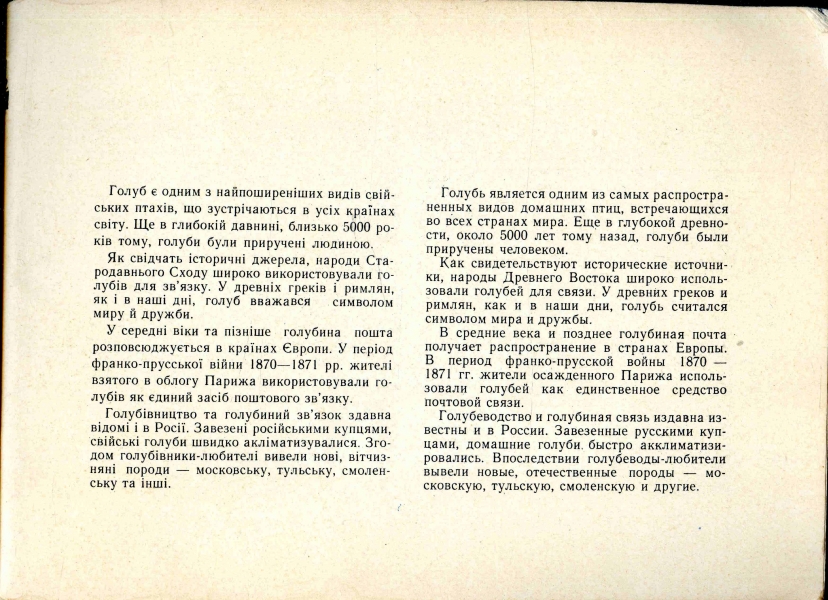 Голуб є одним з найпоширеніших видів свійських птахів, що зустрічаються в усіх країнах світу. Ще в глибокій давнині, близько 5000 років тому, голуби були приручені людиною.

Як свідчать історичні джерела, народи Стародавнього Сходу широко використовували голубів для зв'язку. У древніх греків і римлян, як і в наші дні, голуб вважався символом миру й дружби.

У середні віки та пізніше голубина пошта розповсюджується в країнах Європи. У період франко-прусської війни 1870—1871 рр. жителі взятого в облогу Парижа використовували голубів як єдиний засіб поштового зв'язку.

Голубівництво та голубиний зв'язок здавна відомі і в Росії. Завезені російськими купцями, свійські голуби швидко акліматизувалися. Згодом голубівники-любителі вивели нові, вітчизняні породи — московську, тульську, смоленську та інші.

Голубь является одним из самых распространенных видов домашних птиц, встречающихся во всех странах мира. Еще в глубокой древности, около 5000 лет тому назад, голуби были приручены человеком.

Как свидетельствуют исторические источники, народы Древнего Востока широко использовали голубей для связи. У древних греков и римлян, как и в наши дни, голубь считался символом мира и дружбы.

В средние века и позднее голубиная почта получает распространение в странах Европы. В период франко-прусской войны 1870 — 1871 гг. жители осажденного Парижа использовали голубей как единственное средство почтовой связи.

Голубеводство и голубиная связь издавна известны и в России. Завезенные русскими купцами, домашние голуби быстро акклиматизировались. Впоследствии голубеводы-любители вывели новые, отечественные породы — московскую, тульскую, смоленскую и другие.